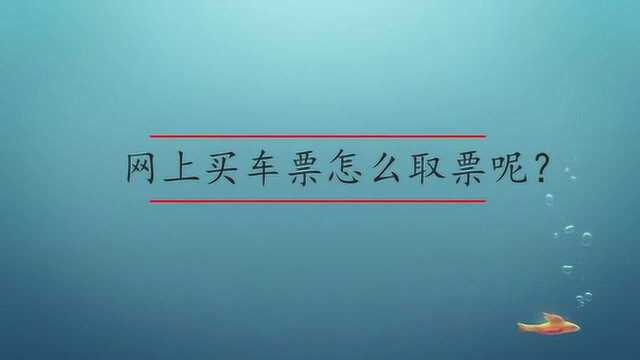 网上买车票怎么取票呢？